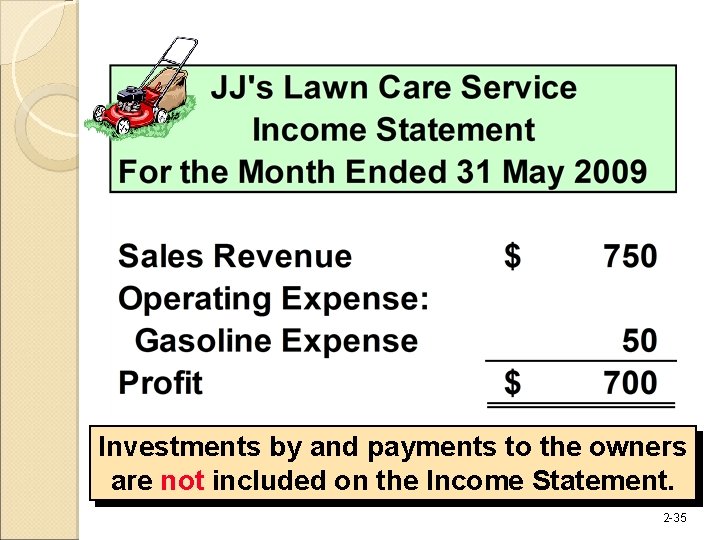 JJ's Lawn Care Service
Income Statement
For the Month Ended 31 May 2009

Sales Revenue $ 750
Operating Expense:
Gasoline Expense 50
Profit $ 700

Investments by and payments to the owners are not included on the Income Statement.

2-35